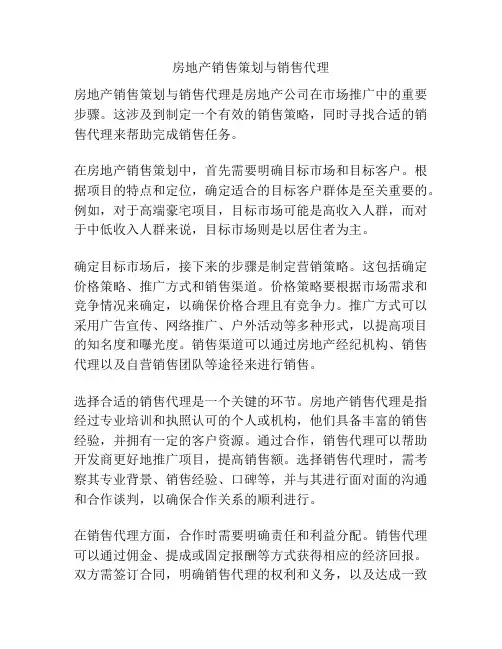 房地产销售策划与销售代理

房地产销售策划与销售代理是房地产公司在市场推广中的重要步骤。这涉及到制定一个有效的销售策略，同时寻找合适的销售代理来帮助完成销售任务。

在房地产销售策划中，首先需要明确目标市场和目标客户。根据项目的特点和定位，确定适合的目标客户群体是至关重要的。例如，对于高端豪宅项目，目标市场可能是高收入人群，而对于中低收入人群来说，目标市场则是以居住者为主。

确定目标市场后，接下来的步骤是制定营销策略。这包括确定价格策略、推广方式和销售渠道。价格策略要根据市场需求和竞争情况来确定，以确保价格合理且有竞争力。推广方式可以采用广告宣传、网络推广、户外活动等多种形式，以提高项目的知名度和曝光度。销售渠道可以通过房地产经纪机构、销售代理以及自营销售团队等途径来进行销售。

选择合适的销售代理是一个关键的环节。房地产销售代理是指经过专业培训和执照认可的个人或机构，他们具备丰富的销售经验，并拥有一定的客户资源。通过合作，销售代理可以帮助开发商更好地推广项目，提高销售额。选择销售代理时，需考察其专业背景、销售经验、口碑等，并与其进行面对面的沟通和合作谈判，以确保合作关系的顺利进行。

在销售代理方面，合作时需要明确责任和利益分配。销售代理可以通过佣金、提成或固定报酬等方式获得相应的经济回报。双方需签订合同，明确销售代理的权利和义务，以及达成一致